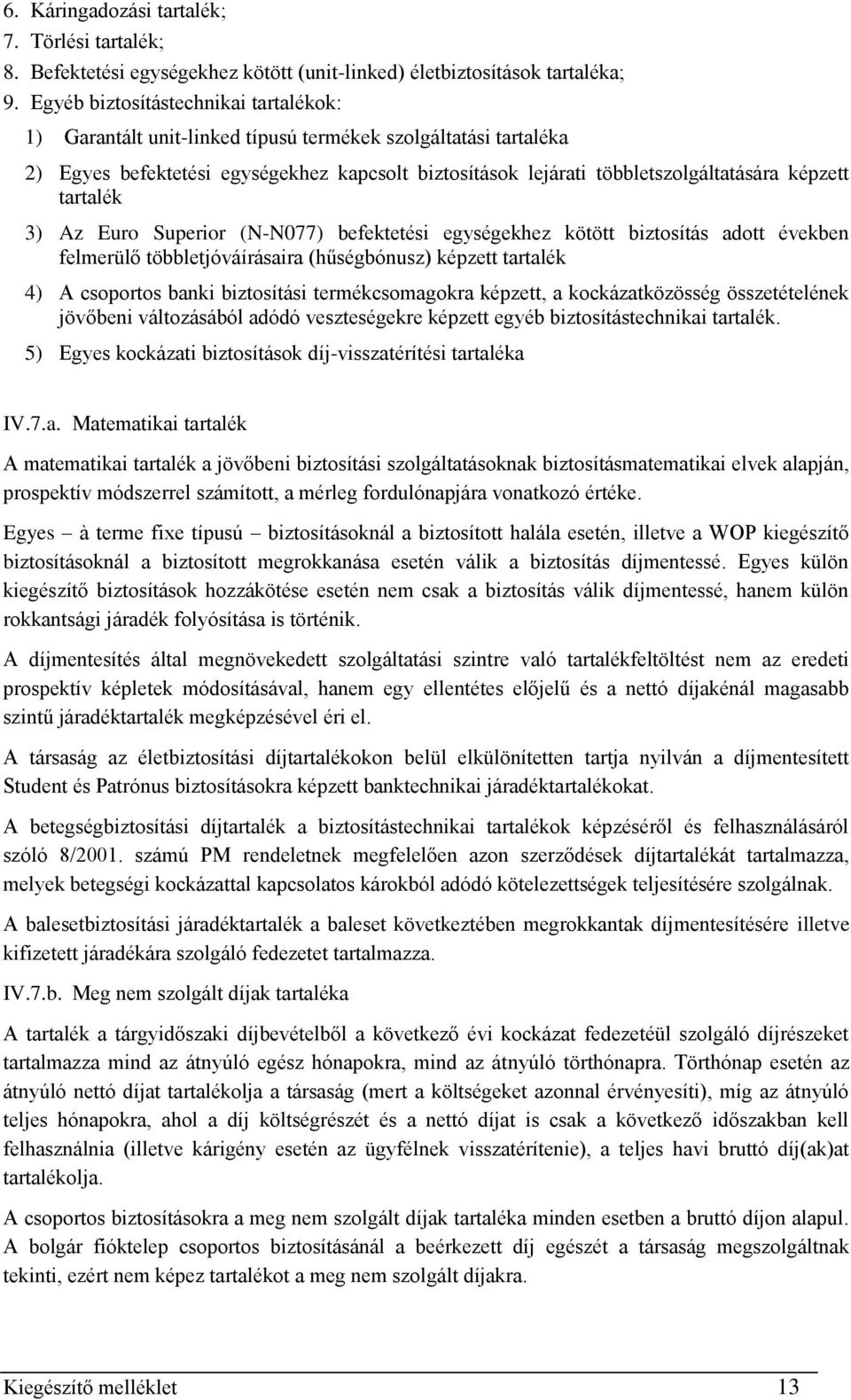 6. Káringadozási tartalék;
7. Törlési tartalék;
8. Befektetési egységekhez kötött (unit-linked) életbiztosítások tartaléka;
9. Egyéb biztosítástechnikai tartalékok:
1) Garantált unit-linked típusú termékek szolgáltatási tartaléka
2) Egyes befektetési egységekhez kapcsolt biztosítások lejárati többletszolgáltatására képzett tartalék
3) Az Euro Superior (N-N077) befektetési egységekhez kötött biztosítás adott években felmerülő többletjóváírásaira (hűségbónusz) képzett tartalék
4) A csoportos banki biztosítási termékcsomagokra képzett, a kockázatközösség összetételének jövőbeni változásából adódó veszteségekre képzett egyéb biztosítástechnikai tartalék.
5) Egyes kockázati biztosítások díj-visszatérítési tartaléka

IV.7.a. Matematikai tartalék

A matematikai tartalék a jövőbeni biztosítási szolgáltatásoknak biztosításmatematikai elvek alapján, prospektív módszerrel számított, a mérleg fordulónapjára vonatkozó értéke.

Egyes – à terme fixe típusú – biztosításoknál a biztosított halála esetén, illetve a WOP kiegészítő biztosításoknál a biztosított megrokkanása esetén válik a biztosítás díjmentessé. Egyes külön kiegészítő biztosítások hozzákötése esetén nem csak a biztosítás válik díjmentessé, hanem külön rokkantsági járadék folyósítása is történik.

A díjmentesítés által megnövekedett szolgáltatási szintre való tartalékfeltöltést nem az eredeti prospektív képletek módosításával, hanem egy ellentétes előjelű és a nettó díjakénál magasabb szintű járadéktartalék megképzésével éri el.

A társaság az életbiztosítási díjtartalékokon belül elkülönítetten tartja nyilván a díjmentesített Student és Patrónus biztosításokra képzett banktechnikai járadéktartalékokat.

A betegségbiztosítási díjtartalék a biztosítástechnikai tartalékok képzéséről és felhasználásáról szóló 8/2001. számú PM rendeletnek megfelelően azon szerződések díjtartalékát tartalmazza, melyek betegségi kockázattal kapcsolatos károkból adódó kötelezettségek teljesítésére szolgálnak.

A balesetbiztosítási járadéktartalék a baleset következtében megrokkantak díjmentesítésére illetve kifizetett járadékára szolgáló fedezetet tartalmazza.

IV.7.b. Meg nem szolgált díjak tartaléka

A tartalék a tárgyidőszaki díjbevételből a következő évi kockázat fedezetéül szolgáló díjrészeket tartalmazza mind az átnyúló egész hónapokra, mind az átnyúló törthónapra. Törthónap esetén az átnyúló nettó díjat tartalékolja a társaság (mert a költségeket azonnal érvényesíti), míg az átnyúló teljes hónapokra, ahol a díj költségrészét és a nettó díjat is csak a következő időszakban kell felhasználnia (illetve kárigény esetén az ügyfélnek visszatérítenie), a teljes havi bruttó díj(ak)at tartalékolja.

A csoportos biztosításokra a meg nem szolgált díjak tartaléka minden esetben a bruttó díjon alapul. A bolgár fióktelep csoportos biztosításánál a beérkezett díj egészét a társaság megszolgáltnak tekinti, ezért nem képez tartalékot a meg nem szolgált díjakra.

Kiegészítő melléklet 13